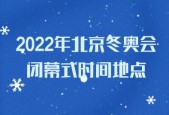 2022年北京冬奥会
闭幕式时间地点